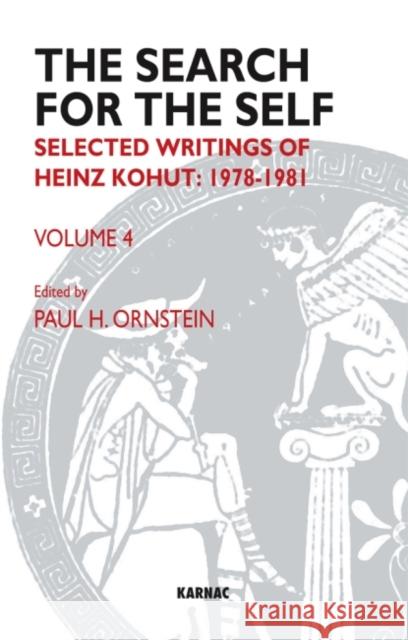 THE SEARCH FOR THE SELF
SELECTED WRITINGS OF HEINZ KOHUT: 1978-1981

VOLUME 4

Edited by
PAUL H. ORNSTEIN

KARNAC

Kraina Książek